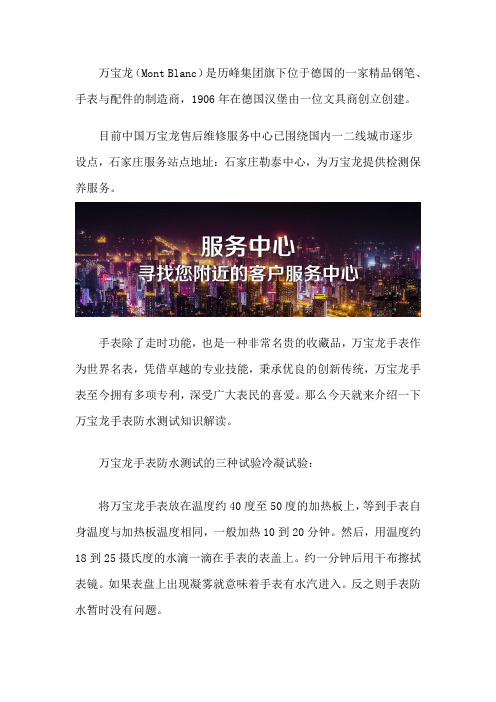 万宝龙（Mont Blanc）是历峰集团旗下位于德国的一家精品钢笔、手表与配件的制造商，1906 年在德国汉堡由一位文具商创立创建。

目前中国万宝龙售后维修服务中心已围绕国内一二线城市逐步设点，石家庄服务站点地址：石家庄勒泰中心，为万宝龙提供检测保养服务。

服务中心
寻找您附近的客户服务中心

手表除了走时功能，也是一种非常名贵的收藏品，万宝龙手表作为世界名表，凭借卓越的专业技能，秉承优良的创新传统，万宝龙手表至今拥有多项专利，深受广大表民的喜爱。那么今天就来介绍一下万宝龙手表防水测试知识解读。

万宝龙手表防水测试的三种试验冷凝试验：

将万宝龙手表放在温度约 40 度至 50 度的加热板上，等到手表自身温度与加热板温度相同，一般加热 10 到 20 分钟。然后，用温度约 18 到 25 摄氏度的水滴一滴在手表的表盖上。约一分钟后用干布擦拭表镜。如果表盘上出现凝雾就意味着手表有水汽进入。反之则手表防水暂时没有问题。